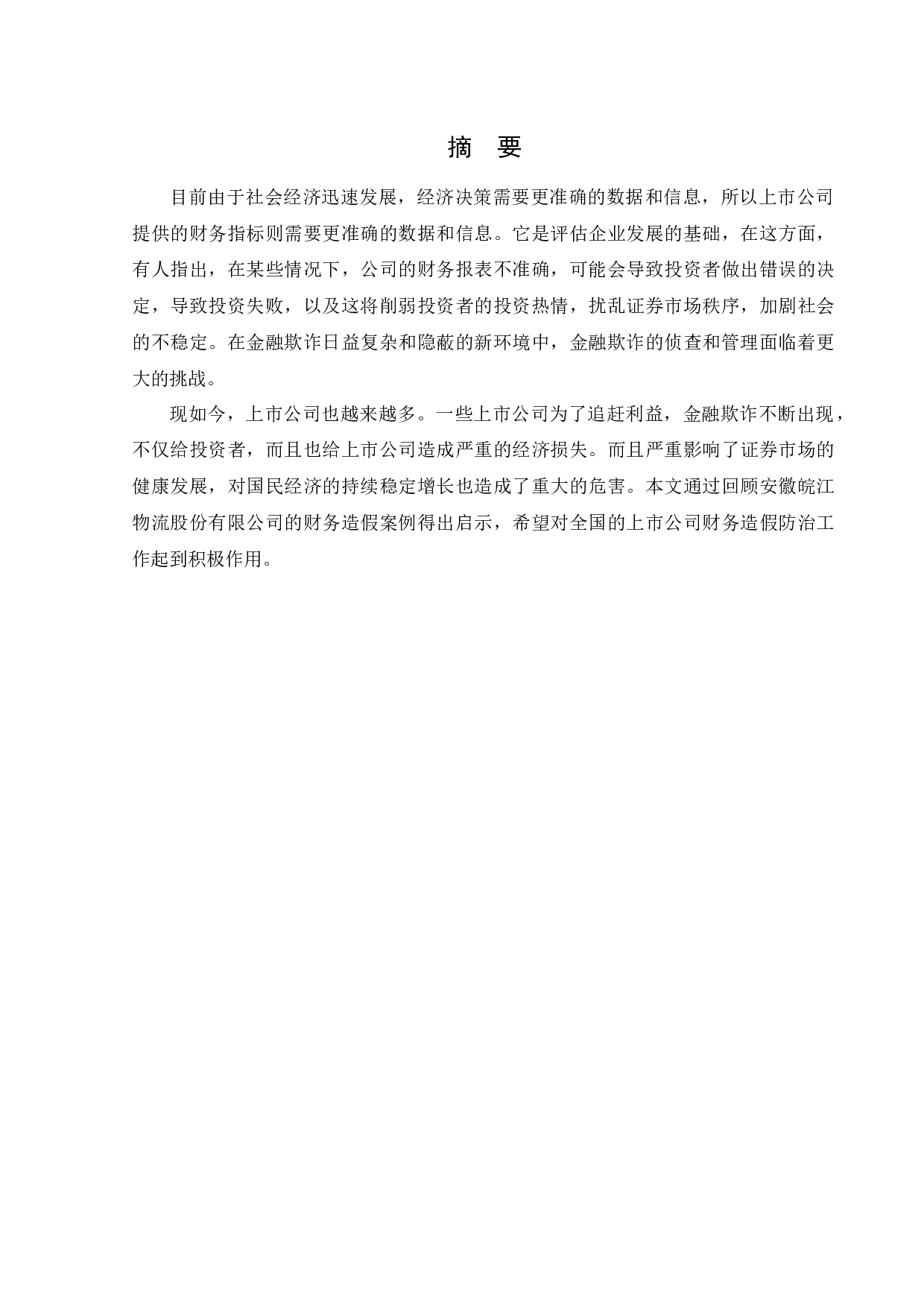 摘　要

目前由于社会经济迅速发展，经济决策需要更准确的数据和信息，所以上市公司提供的财务指标则需要更准确的数据和信息。它是评估企业发展的基础，在这方面，有人指出，在某些情况下，公司的财务报表不准确，可能会导致投资者做出错误的决定，导致投资失败，以及这将削弱投资者的投资热情，扰乱证券市场秩序，加剧社会的不稳定。在金融欺诈日益复杂和隐蔽的新环境中，金融欺诈的侦查和管理面临着更大的挑战。

现如今，上市公司也越来越多。一些上市公司为了追赶利益，金融欺诈不断出现，不仅给投资者，而且也给上市公司造成严重的经济损失。而且严重影响了证券市场的健康发展，对国民经济的持续稳定增长也造成了重大的危害。本文通过回顾安徽皖江物流股份有限公司的财务造假案例得出启示，希望对全国的上市公司财务造假防治工作起到积极作用。